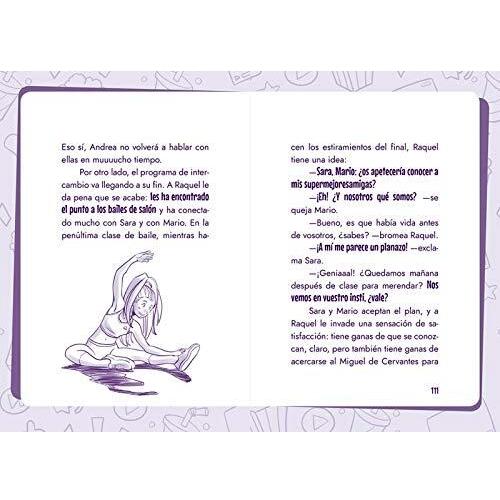 Eso sí, Andrea no volverá a hablar con ellas en muuuucho tiempo.

Por otro lado, el programa de intercambio va llegando a su fin. A Raquel le da pena que se acabe: les ha encontrado el punto a los bailes de salón y ha conectado mucho con Sara y con Mario. En la penúltima clase de baile, mientras hacen los estiramientos del final, Raquel tiene una idea:

—Sara, Mario: ¿os apetecería conocer a mis supermejoresamigas?

—¡Eh! ¿Y nosotros qué somos? —se queja Mario.

—Bueno, es que había vida antes de vosotros, ¿sabes? —bromea Raquel.

—¡A mí me parece un planazo! —exclama Sara.

—¡Geniaaal! ¿Quedamos mañana después de clase para merendar? Nos vemos en vuestro insti, ¿vale?

Sara y Mario aceptan el plan, y a Raquel le invade una sensación de satisfacción: tiene ganas de que se conozcan, claro, pero también tiene ganas de acercarse al Miguel de Cervantes para

111